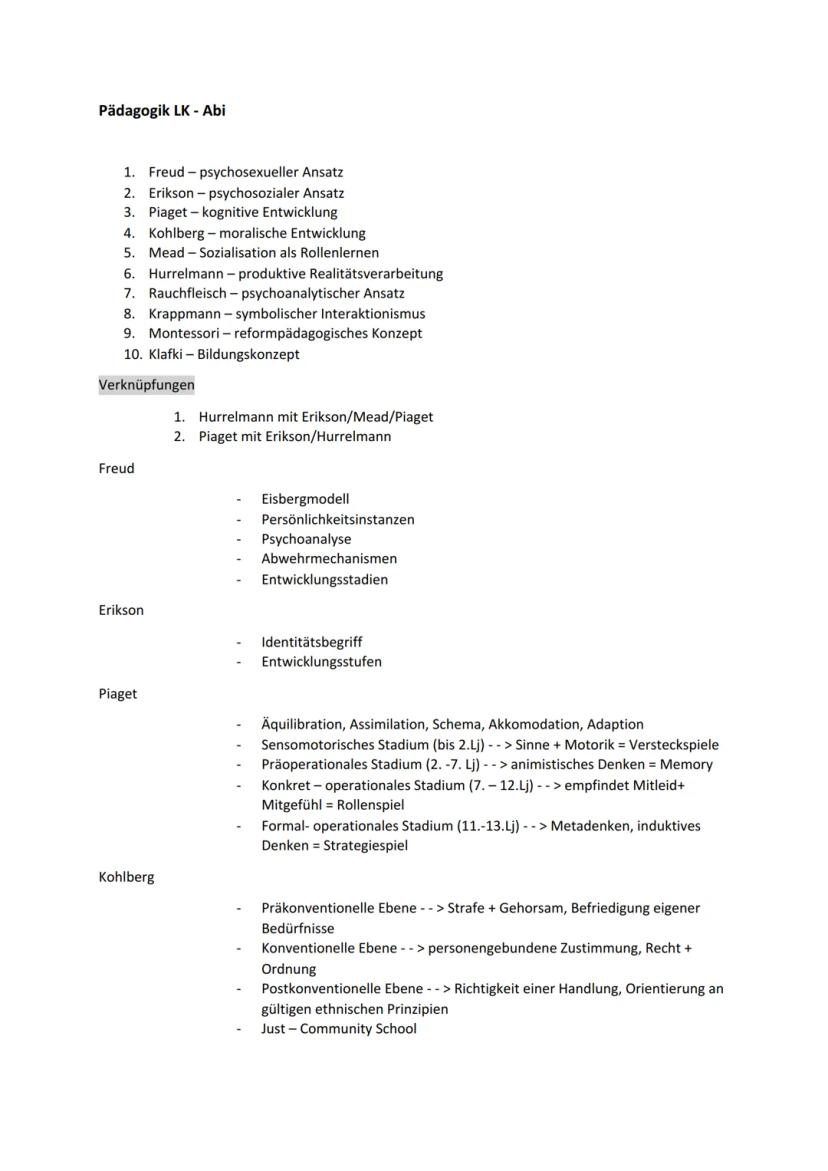 Pädagogik LK - Abi

1. Freud – psychosexueller Ansatz
2. Erikson – psychosozialer Ansatz
3. Piaget – kognitive Entwicklung
4. Kohlberg – moralische Entwicklung
5. Mead – Sozialisation als Rollenlernen
6. Hurrelmann – produktive Realitätsverarbeitung
7. Rauchfleisch – psychoanalytischer Ansatz
8. Krappmann – symbolischer Interaktionismus
9. Montessori – reformpädagogisches Konzept
10. Klafki – Bildungskonzept

Verknüpfungen

1. Hurrelmann mit Erikson/Mead/Piaget
2. Piaget mit Erikson/Hurrelmann

Freud

- Eisbergmodell
- Persönlichkeitsinstanzen
- Psychoanalyse
- Abwehrmechanismen
- Entwicklungsstadien

Erikson

- Identitätsbegriff
- Entwicklungsstufen

Piaget

- Äquilibration, Assimilation, Schema, Akkomodation, Adaption
- Sensomotorisches Stadium (bis 2.Lj) - - > Sinne + Motorik = Versteckspiele
- Präoperationales Stadium (2. -7. Lj) - - > animistisches Denken = Memory
- Konkret – operationales Stadium (7. – 12.Lj) - - > empfindet Mitleid+ Mitgefühl = Rollenspiel
- Formal- operationales Stadium (11.-13.Lj) - - > Metadenken, induktives Denken = Strategiespiel

Kohlberg

- Präkonventionelle Ebene - - > Strafe + Gehorsam, Befriedigung eigener Bedürfnisse
- Konventionelle Ebene - - > personengebundene Zustimmung, Recht + Ordnung
- Postkonventionelle Ebene - - > Richtigkeit einer Handlung, Orientierung an gültigen ethnischen Prinzipien
- Just – Community School